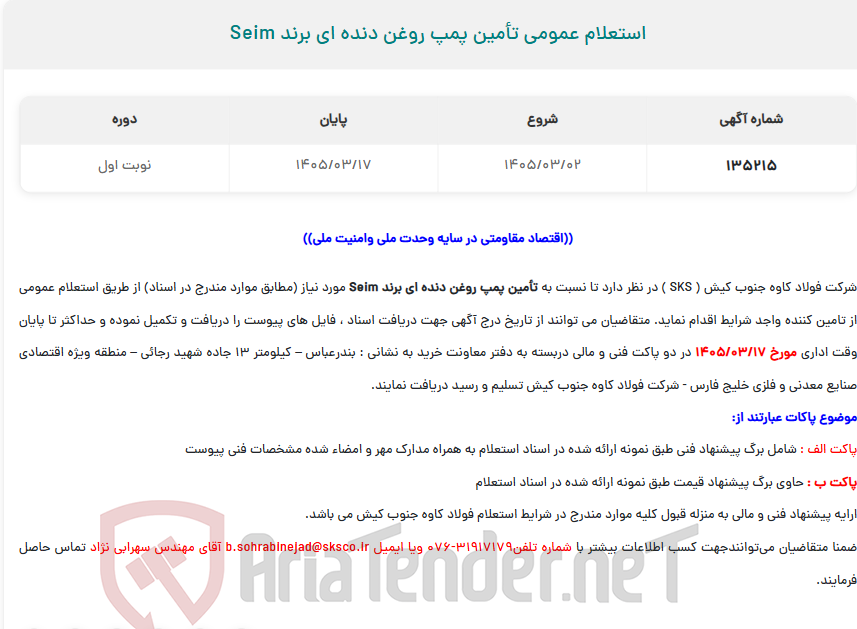 استعلام عمومی تأمین پمپ روغن دنده ای برند Seim

| شماره آگهی | شروع | پایان | دوره |
|---|---|---|---|
| ۱۳۵۲۱۵ | ۱۴۰۵/۰۳/۰۲ | ۱۴۰۵/۰۳/۱۷ | نوبت اول |

((اقتصاد مقاومتی در سایه وحدت ملی وامنیت ملی))

شرکت فولاد کاوه جنوب کیش ( SKS ) در نظر دارد تا نسبت به تأمین پمپ روغن دنده ای برند Seim مورد نیاز (مطابق موارد مندرج در اسناد) از طریق استعلام عمومی از تامین کننده واجد شرایط اقدام نماید. متقاضیان می توانند از تاریخ درج آگهی جهت دریافت اسناد ، فایل های پیوست را دریافت و تکمیل نموده و حداکثر تا پایان وقت اداری مورخ ۱۴۰۵/۰۳/۱۷ در دو پاکت فنی و مالی دربسته به دفتر معاونت خرید به نشانی : بندرعباس – کیلومتر ۱۳ جاده شهید رجائی – منطقه ویژه اقتصادی صنایع معدنی و فلزی خلیج فارس - شرکت فولاد کاوه جنوب کیش تسلیم و رسید دریافت نمایند.

موضوع پاکات عبارتند از:

پاکت الف : شامل برگ پیشنهاد فنی طبق نمونه ارائه شده در اسناد استعلام به همراه مدارک مهر و امضاء شده مشخصات فنی پیوست

پاکت ب : حاوی برگ پیشنهاد قیمت طبق نمونه ارائه شده در اسناد استعلام

ارایه پیشنهاد فنی و مالی به منزله قبول کلیه موارد مندرج در شرایط استعلام فولاد کاوه جنوب کیش می باشد.

ضمنا متقاضیان می‌توانندجهت کسب اطلاعات بیشتر با شماره تلفن۳۱۹۱۷۱۷۹-۰۷۶ ویا ایمیل b.sohrabinejad@sksco.ir آقای مهندس سهرابی نژاد تماس حاصل فرمایند.

AriaTender.neT